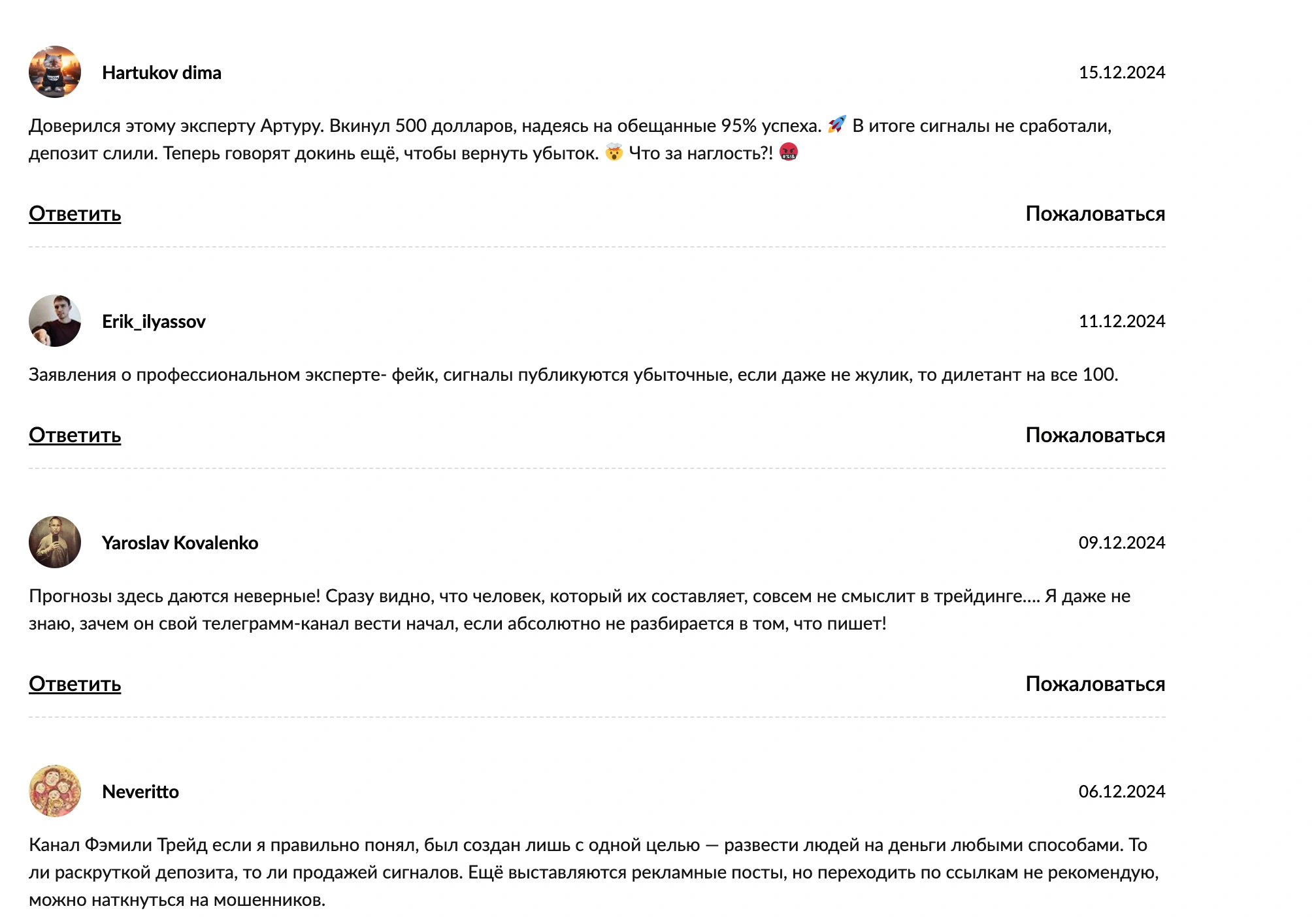 Hartukov dima

15.12.2024

Доверился этому эксперту Артуру. Вкинул 500 долларов, надеясь на обещанные 95% успеха. 🚀 В итоге сигналы не сработали, депозит слили. Теперь говорят докинь ещё, чтобы вернуть убыток. 🤯 Что за наглость?! 🤬

Ответить

Пожаловаться

Erik_ilyassov

11.12.2024

Заявления о профессиональном эксперте- фейк, сигналы публикуются убыточные, если даже не жулик, то дилетант на все 100.

Ответить

Пожаловаться

Yaroslav Kovalenko

09.12.2024

Прогнозы здесь даются неверные! Сразу видно, что человек, который их составляет, совсем не смыслит в трейдинге.... Я даже не знаю, зачем он свой телеграмм-канал вести начал, если абсолютно не разбирается в том, что пишет!

Ответить

Пожаловаться

Neveritto

06.12.2024

Канал Фэмили Трейд если я правильно понял, был создан лишь с одной целью — развести людей на деньги любыми способами. То ли раскруткой депозита, то ли продажей сигналов. Ещё выставляются рекламные посты, но переходить по ссылкам не рекомендую, можно наткнуться на мошенников.